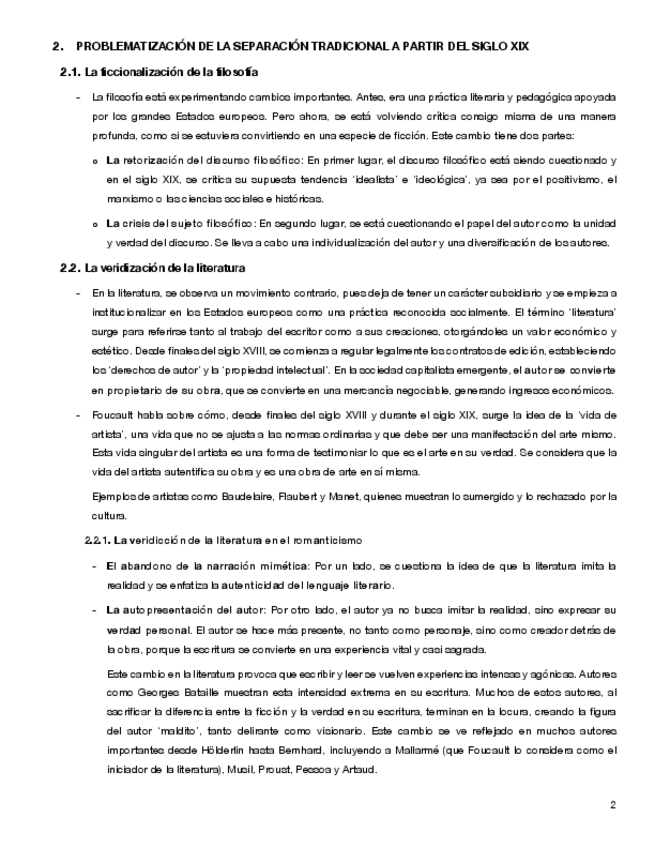 2. PROBLEMATIZACIÓN DE LA SEPARACIÓN TRADICIONAL A PARTIR DEL SIGLO XIX

2.1. La ficcionalización de la filosofía

- La filosofía está experimentando cambios importantes. Antes, era una práctica literaria y pedagógica apoyada por los grandes Estados europeos. Pero ahora, se está volviendo crítica consigo misma de una manera profunda, como si se estuviera convirtiendo en una especie de ficción. Este cambio tiene dos partes:

o La retorización del discurso filosófico: En primer lugar, el discurso filosófico está siendo cuestionado y en el siglo XIX, se critica su supuesta tendencia 'idealista' e 'ideológica', ya sea por el positivismo, el marxismo o las ciencias sociales e históricas.

o La crisis del sujeto filosófico: En segundo lugar, se está cuestionando el papel del autor como la unidad y verdad del discurso. Se lleva a cabo una individualización del autor y una diversificación de los autores.

2.2. La veridización de la literatura

- En la literatura, se observa un movimiento contrario, pues deja de tener un carácter subsidiario y se empieza a institucionalizar en los Estados europeos como una práctica reconocida socialmente. El término 'literatura' surge para referirse tanto al trabajo del escritor como a sus creaciones, otorgándoles un valor económico y estético. Desde finales del siglo XVIII, se comienza a regular legalmente los contratos de edición, estableciendo los 'derechos de autor' y la 'propiedad intelectual'. En la sociedad capitalista emergente, el autor se convierte en propietario de su obra, que se convierte en una mercancía negociable, generando ingresos económicos.

- Foucault habla sobre cómo, desde finales del siglo XVIII y durante el siglo XIX, surge la idea de la 'vida de artista', una vida que no se ajusta a las normas ordinarias y que debe ser una manifestación del arte mismo. Esta vida singular del artista es una forma de testimoniar lo que es el arte en su verdad. Se considera que la vida del artista autentifica su obra y es una obra de arte en sí misma.

Ejemplos de artistas como Baudelaire, Flaubert y Manet, quienes muestran lo sumergido y lo rechazado por la cultura.

2.2.1. La veridicción de la literatura en el romanticismo

- El abandono de la narración mimética: Por un lado, se cuestiona la idea de que la literatura imita la realidad y se enfatiza la autenticidad del lenguaje literario.

- La autopresentación del autor: Por otro lado, el autor ya no busca imitar la realidad, sino expresar su verdad personal. El autor se hace más presente, no tanto como personaje, sino como creador detrás de la obra, porque la escritura se convierte en una experiencia vital y casi sagrada.

Este cambio en la literatura provoca que escribir y leer se vuelven experiencias intensas y agónicas. Autores como Georges Bataille muestran esta intensidad extrema en su escritura. Muchos de estos autores, al sacrificar la diferencia entre la ficción y la verdad en su escritura, terminan en la locura, creando la figura del autor 'maldito', tanto delirante como visionario. Este cambio se ve reflejado en muchos autores importantes desde Hölderlin hasta Bernhard, incluyendo a Mallarmé (que Foucault lo considera como el iniciador de la literatura), Musil, Proust, Pessoa y Artaud.

2